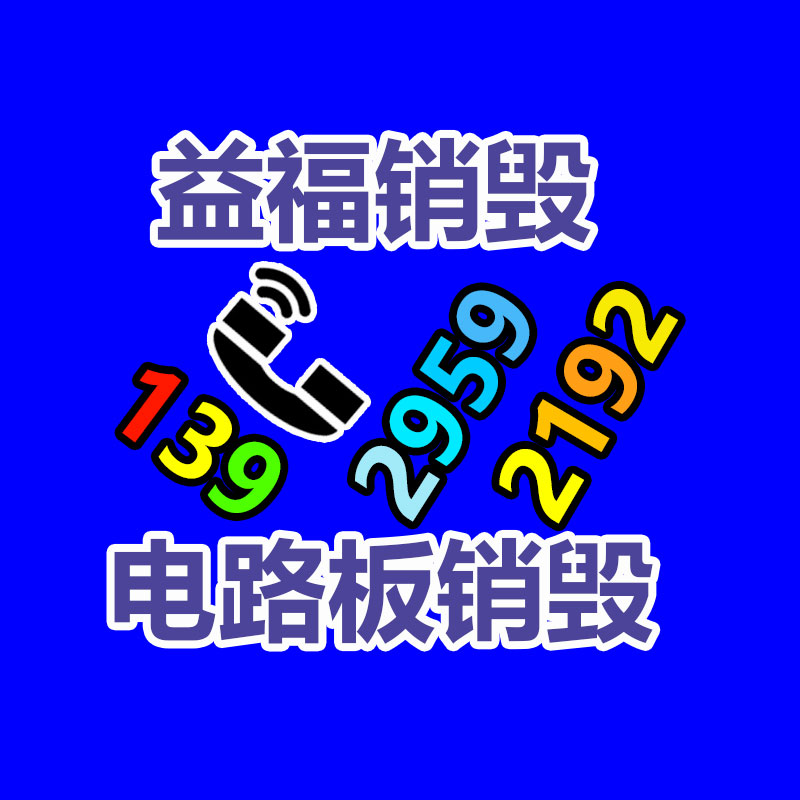 益福销毁

139 2959 2192

电路板销毁